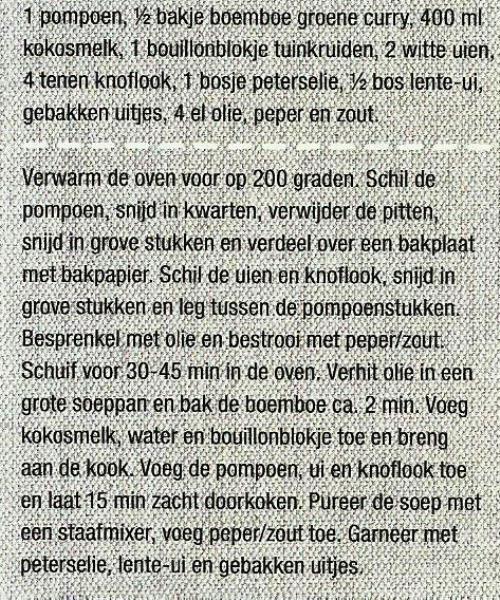 1 pompoen, ½ bakje boemboe groene curry, 400 ml kokosmelk, 1 bouillonblokje tuinkruiden, 2 witte uien, 4 tenen knoflook, 1 bosje peterselie, ½ bos lente-ui, gebakken uitjes, 4 el olie, peper en zout.

Verwarm de oven voor op 200 graden. Schil de pompoen, snijd in kwarten, verwijder de pitten, snijd in grove stukken en verdeel over een bakplaat met bakpapier. Schil de uien en knoflook, snijd in grove stukken en leg tussen de pompoenstukken. Besprenkel met olie en bestrooi met peper/zout. Schuif voor 30-45 min in de oven. Verhit olie in een grote soeppan en bak de boemboe ca. 2 min. Voeg kokosmelk, water en bouillonblokje toe en breng aan de kook. Voeg de pompoen, ui en knoflook toe en laat 15 min zacht doorkoken. Pureer de soep met een staafmixer, voeg peper/zout toe. Garneer met peterselie, lente-ui en gebakken uitjes.